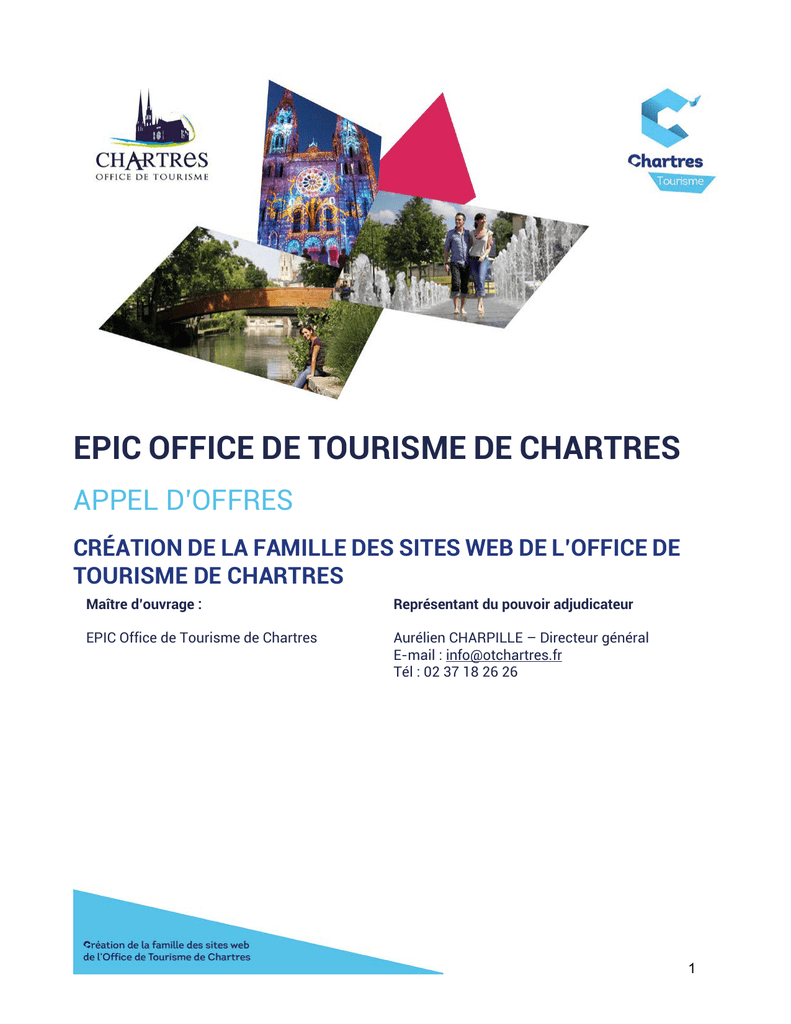 CHARTRES
OFFICE DE TOURISME

Chartres
Tourisme

EPIC OFFICE DE TOURISME DE CHARTRES

APPEL D'OFFRES

CRÉATION DE LA FAMILLE DES SITES WEB DE L'OFFICE DE TOURISME DE CHARTRES

Maître d'ouvrage :

EPIC Office de Tourisme de Chartres

Représentant du pouvoir adjudicateur

Aurélien CHARPILLE – Directeur général
E-mail : info@otchartres.fr
Tél : 02 37 18 26 26

Création de la famille des sites web de l'Office de Tourisme de Chartres

1